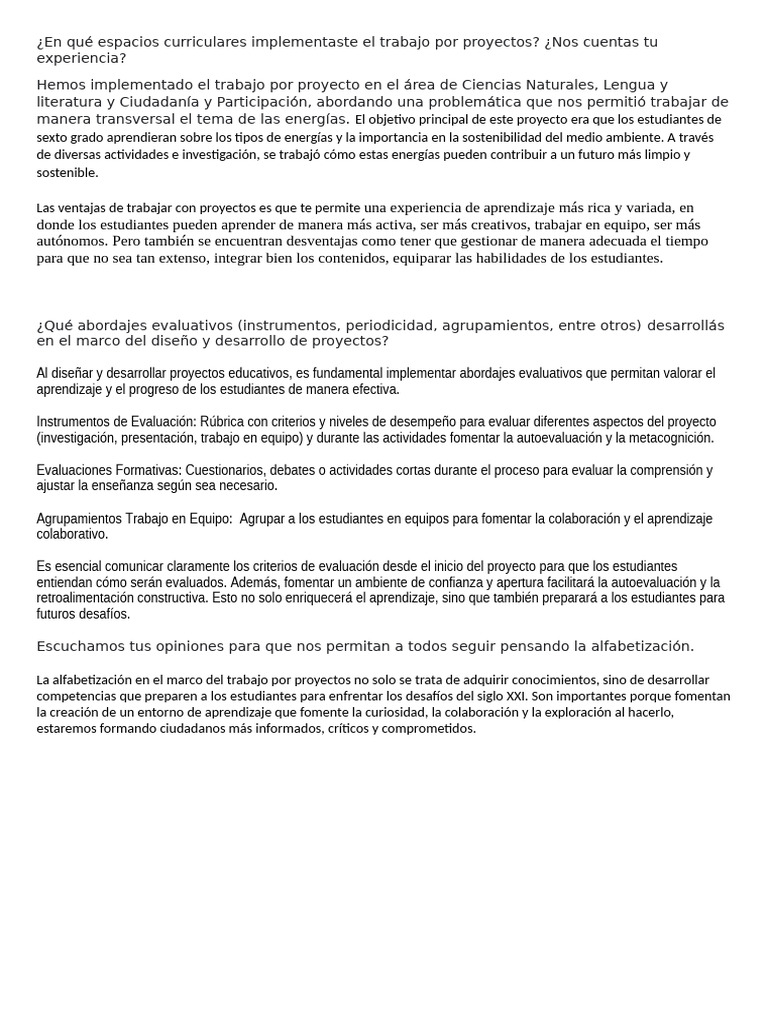 ¿En qué espacios curriculares implementaste el trabajo por proyectos? ¿Nos cuentas tu experiencia?

Hemos implementado el trabajo por proyecto en el área de Ciencias Naturales, Lengua y literatura y Ciudadanía y Participación, abordando una problemática que nos permitió trabajar de manera transversal el tema de las energías. El objetivo principal de este proyecto era que los estudiantes de sexto grado aprendieran sobre los tipos de energías y la importancia en la sostenibilidad del medio ambiente. A través de diversas actividades e investigación, se trabajó cómo estas energías pueden contribuir a un futuro más limpio y sostenible.

Las ventajas de trabajar con proyectos es que te permite una experiencia de aprendizaje más rica y variada, en donde los estudiantes pueden aprender de manera más activa, ser más creativos, trabajar en equipo, ser más autónomos. Pero también se encuentran desventajas como tener que gestionar de manera adecuada el tiempo para que no sea tan extenso, integrar bien los contenidos, equiparar las habilidades de los estudiantes.

¿Qué abordajes evaluativos (instrumentos, periodicidad, agrupamientos, entre otros) desarrollás en el marco del diseño y desarrollo de proyectos?

Al diseñar y desarrollar proyectos educativos, es fundamental implementar abordajes evaluativos que permitan valorar el aprendizaje y el progreso de los estudiantes de manera efectiva.

Instrumentos de Evaluación: Rúbrica con criterios y niveles de desempeño para evaluar diferentes aspectos del proyecto (investigación, presentación, trabajo en equipo) y durante las actividades fomentar la autoevaluación y la metacognición.

Evaluaciones Formativas: Cuestionarios, debates o actividades cortas durante el proceso para evaluar la comprensión y ajustar la enseñanza según sea necesario.

Agrupamientos Trabajo en Equipo: Agrupar a los estudiantes en equipos para fomentar la colaboración y el aprendizaje colaborativo.

Es esencial comunicar claramente los criterios de evaluación desde el inicio del proyecto para que los estudiantes entiendan cómo serán evaluados. Además, fomentar un ambiente de confianza y apertura facilitará la autoevaluación y la retroalimentación constructiva. Esto no solo enriquecerá el aprendizaje, sino que también preparará a los estudiantes para futuros desafíos.

Escuchamos tus opiniones para que nos permitan a todos seguir pensando la alfabetización.

La alfabetización en el marco del trabajo por proyectos no solo se trata de adquirir conocimientos, sino de desarrollar competencias que preparen a los estudiantes para enfrentar los desafíos del siglo XXI. Son importantes porque fomentan la creación de un entorno de aprendizaje que fomente la curiosidad, la colaboración y la exploración al hacerlo, estaremos formando ciudadanos más informados, críticos y comprometidos.